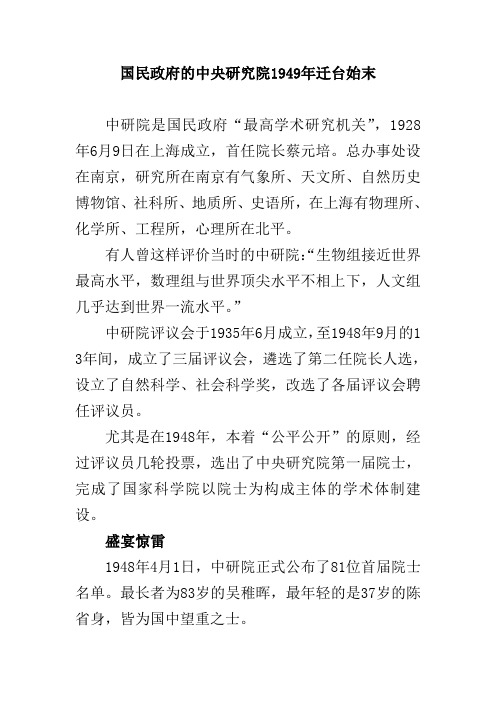 国民政府的中央研究院1949年迁台始末

中研院是国民政府“最高学术研究机关”，1928年6月9日在上海成立，首任院长蔡元培。总办事处设在南京，研究所在南京有气象所、天文所、自然历史博物馆、社科所、地质所、史语所，在上海有物理所、化学所、工程所，心理所在北平。

有人曾这样评价当时的中研院:“生物组接近世界最高水平，数理组与世界顶尖水平不相上下，人文组几乎达到世界一流水平。”

中研院评议会于1935年6月成立，至1948年9月的13年间，成立了三届评议会，遴选了第二任院长人选，设立了自然科学、社会科学奖，改选了各届评议会聘任评议员。

尤其是在1948年，本着“公平公开”的原则，经过评议员几轮投票，选出了中央研究院第一届院士，完成了国家科学院以院士为构成主体的学术体制建设。

盛宴惊雷

1948年4月1日，中研院正式公布了81位首届院士名单。最长者为83岁的吴稚晖，最年轻的是37岁的陈省身，皆为国中望重之士。